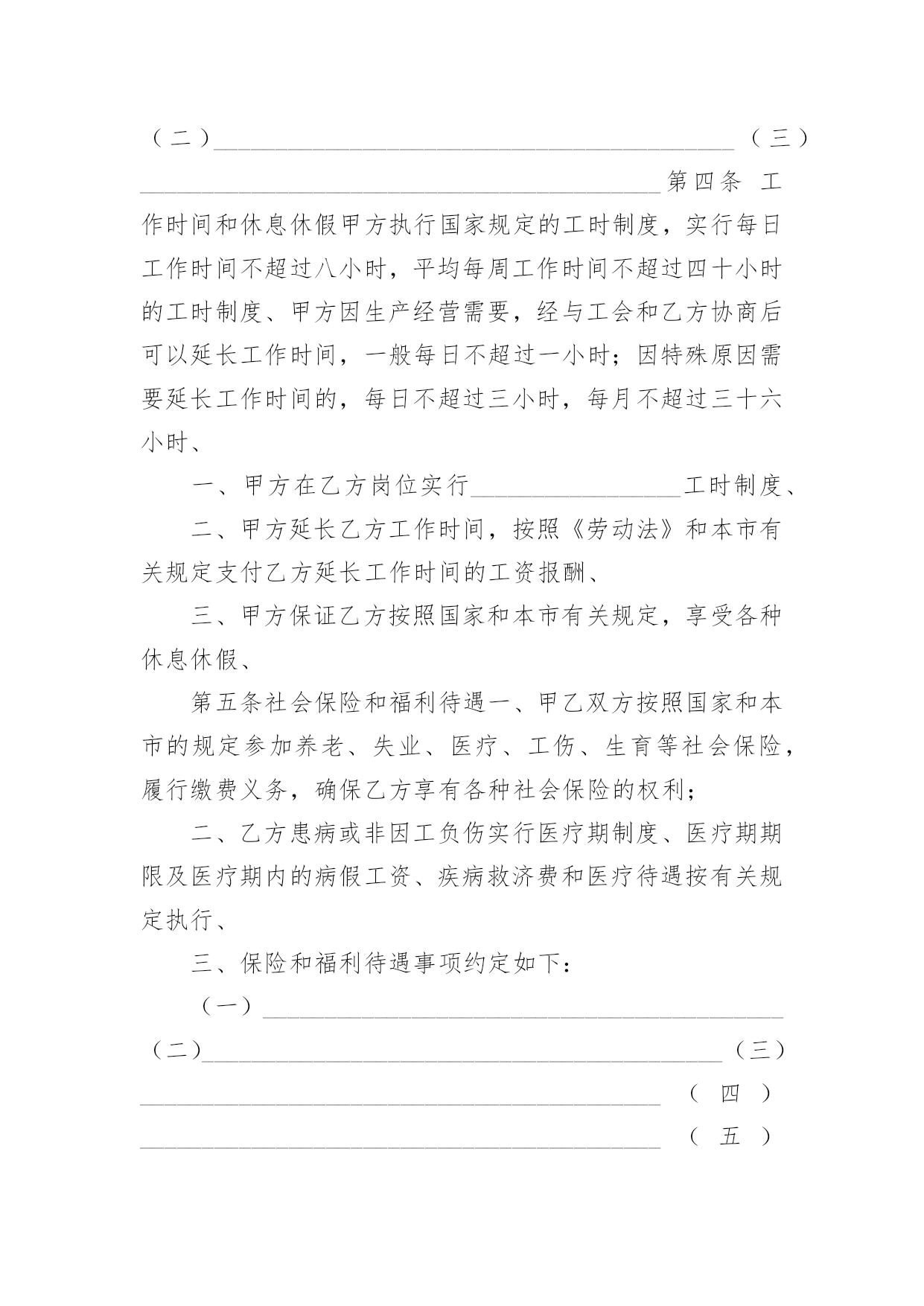 （二）________________________________________（三）________________________________________第四条 工作时间和休息休假甲方执行国家规定的工时制度，实行每日工作时间不超过八小时，平均每周工作时间不超过四十小时的工时制度、甲方因生产经营需要，经与工会和乙方协商后可以延长工作时间，一般每日不超过一小时；因特殊原因需要延长工作时间的，每日不超过三小时，每月不超过三十六小时、

一、甲方在乙方岗位实行________________工时制度、

二、甲方延长乙方工作时间，按照《劳动法》和本市有关规定支付乙方延长工作时间的工资报酬、

三、甲方保证乙方按照国家和本市有关规定，享受各种休息休假、

第五条社会保险和福利待遇一、甲乙双方按照国家和本市的规定参加养老、失业、医疗、工伤、生育等社会保险，履行缴费义务，确保乙方享有各种社会保险的权利；

二、乙方患病或非因工负伤实行医疗期制度、医疗期期限及医疗期内的病假工资、疾病救济费和医疗待遇按有关规定执行、

三、保险和福利待遇事项约定如下：

（一）________________________________________（二）________________________________________（三）________________________________________（四）________________________________________（五）